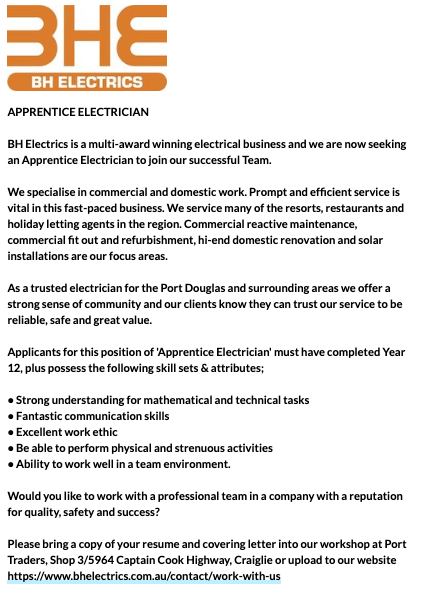 BHE

BH ELECTRICS

APPRENTICE ELECTRICIAN

BH Electrics is a multi-award winning electrical business and we are now seeking an Apprentice Electrician to join our successful Team.

We specialise in commercial and domestic work. Prompt and efficient service is vital in this fast-paced business. We service many of the resorts, restaurants and holiday letting agents in the region. Commercial reactive maintenance, commercial fit out and refurbishment, hi-end domestic renovation and solar installations are our focus areas.

As a trusted electrician for the Port Douglas and surrounding areas we offer a strong sense of community and our clients know they can trust our service to be reliable, safe and great value.

Applicants for this position of 'Apprentice Electrician' must have completed Year 12, plus possess the following skill sets & attributes;

• Strong understanding for mathematical and technical tasks
• Fantastic communication skills
• Excellent work ethic
• Be able to perform physical and strenuous activities
• Ability to work well in a team environment.

Would you like to work with a professional team in a company with a reputation for quality, safety and success?

Please bring a copy of your resume and covering letter into our workshop at Port Traders, Shop 3/5964 Captain Cook Highway, Craiglie or upload to our website https://www.bhelectrics.com.au/contact/work-with-us